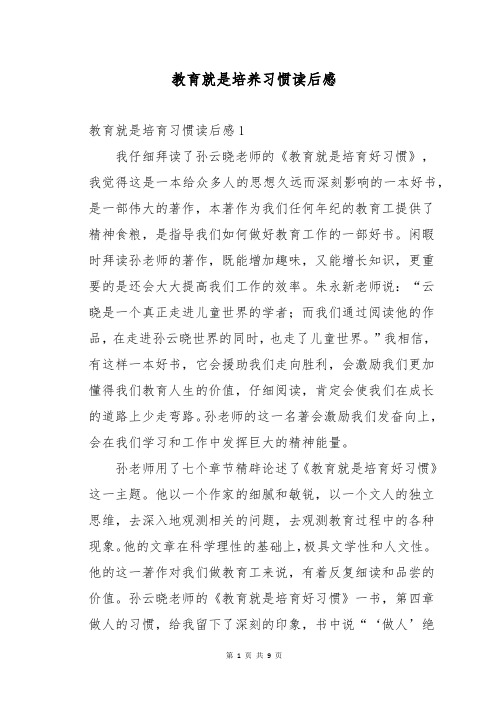 教育就是培养习惯读后感

教育就是培育习惯读后感1

我仔细拜读了孙云晓老师的《教育就是培育好习惯》，我觉得这是一本给众多人的思想久远而深刻影响的一本好书，是一部伟大的著作，本著作为我们任何年纪的教育工提供了精神食粮，是指导我们如何做好教育工作的一部好书。闲暇时拜读孙老师的著作，既能增加趣味，又能增长知识，更重要的是还会大大提高我们工作的效率。朱永新老师说：“云晓是一个真正走进儿童世界的学者；而我们通过阅读他的作品，在走进孙云晓世界的同时，也走了儿童世界。”我相信，有这样一本好书，它会援助我们走向胜利，会激励我们更加懂得我们教育人生的价值，仔细阅读，肯定会使我们在成长的道路上少走弯路。孙老师的这一名著会激励我们发奋向上，会在我们学习和工作中发挥巨大的精神能量。

孙老师用了七个章节精辟论述了《教育就是培育好习惯》这一主题。他以一个作家的细腻和敏锐，以一个文人的独立思维，去深入地观测相关的问题，去观测教育过程中的各种现象。他的文章在科学理性的基础上，极具文学性和人文性。他的这一著作对我们做教育工来说，有着反复细读和品尝的价值。孙云晓老师的《教育就是培育好习惯》一书，第四章做人的习惯，给我留下了深刻的印象，书中说“‘做人’绝

第 1 页 共 9 页